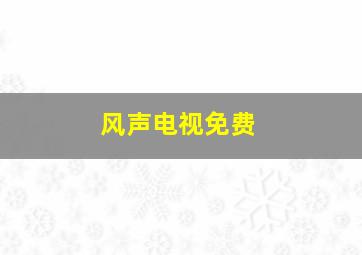 风声电视免费